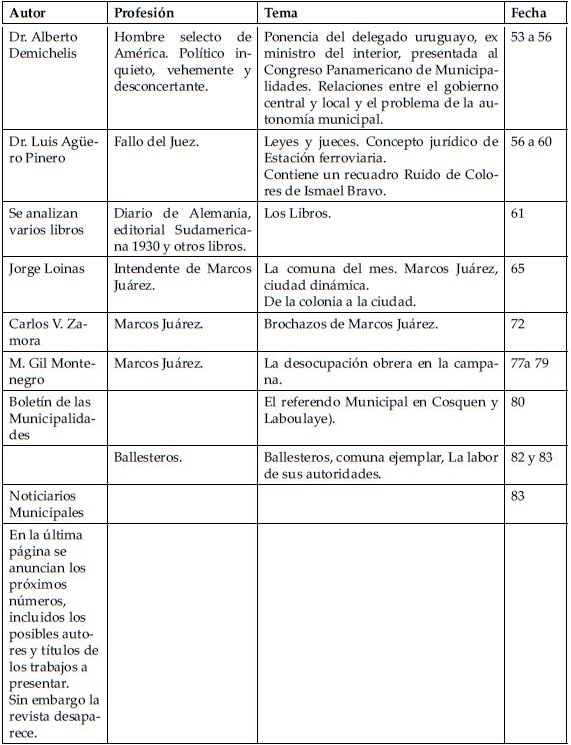 | Autor | Profesión | Tema | Fecha |
|---|---|---|---|
| Dr. Alberto Demichelis | Hombre selecto de América. Político inquieto, vehemente y desconcertante. | Ponencia del delegado uruguayo, ex ministro del interior, presentada al Congreso Panamericano de Municipalidades. Relaciones entre el gobierno central y local y el problema de la autonomía municipal. | 53 a 56 |
| Dr. Luis Agüero Pinero | Fallo del Juez. | Leyes y jueces. Concepto jurídico de Estación ferroviaria. Contiene un recuadro Ruido de Colores de Ismael Bravo. | 56 a 60 |
| Se analizan varios libros | Diario de Alemania, editorial Sudamericana 1930 y otros libros. | Los Libros. | 61 |
| Jorge Loinas | Intendente de Marcos Juárez. | La comuna del mes. Marcos Juárez, ciudad dinámica. De la colonia a la ciudad. | 65 |
| Carlos V. Zamora | Marcos Juárez. | Brochazos de Marcos Juárez. | 72 |
| M. Gil Montenegro | Marcos Juárez. | La desocupación obrera en la campana. | 77a 79 |
| Boletín de las Municipalidades | | El referendo Municipal en Cosquen y Laboulaye). | 80 |
| | Ballesteros. | Ballesteros, comuna ejemplar, La labor de sus autoridades. | 82 y 83 |
| Noticiarios Municipales | | | 83 |
| En la última página se anuncian los próximos números, incluidos los posibles autores y títulos de los trabajos a presentar. Sin embargo la revista desaparece. | | | |